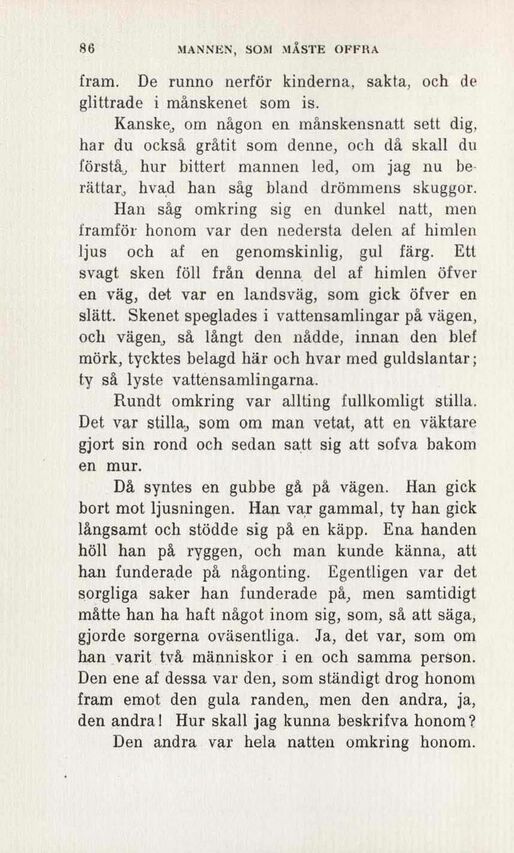 86 MANNEN, SOM MÅSTE OFFRA

fram. De runno nerför kinderna, sakta, och de glittrade i månskenet som is.

Kanske, om någon en månskensnatt sett dig, har du också gråtit som denne, och då skall du förstå, hur bittert mannen led, om jag nu berättar, hvad han såg bland drömmens skuggor.

Han såg omkring sig en dunkel natt, men framför honom var den nedersta delen af himlen ljus och af en genomskinlig, gul färg. Ett svagt sken föll från denna del af himlen öfver en väg, det var en landsväg, som gick öfver en slätt. Skenet speglades i vattensamlingar på vägen, och vägen, så långt den nådde, innan den blef mörk, tycktes belagd här och hvar med guldslantar; ty så lyste vattensamlingarna.

Rundt omkring var allting fullkomligt stilla. Det var stilla, som om man vetat, att en väktare gjort sin rond och sedan satt sig att sofva bakom en mur.

Då syntes en gubbe gå på vägen. Han gick bort mot ljusningen. Han var gammal, ty han gick långsamt och stödde sig på en käpp. Ena handen höll han på ryggen, och man kunde känna, att han funderade på någonting. Egentligen var det sorgliga saker han funderade på, men samtidigt måtte han ha haft något inom sig, som, så att säga, gjorde sorgerna oväsentliga. Ja, det var, som om han varit två människor i en och samma person. Den ene af dessa var den, som ständigt drog honom fram emot den gula randen, men den andra, ja, den andra! Hur skall jag kunna beskrifva honom?

Den andra var hela natten omkring honom.